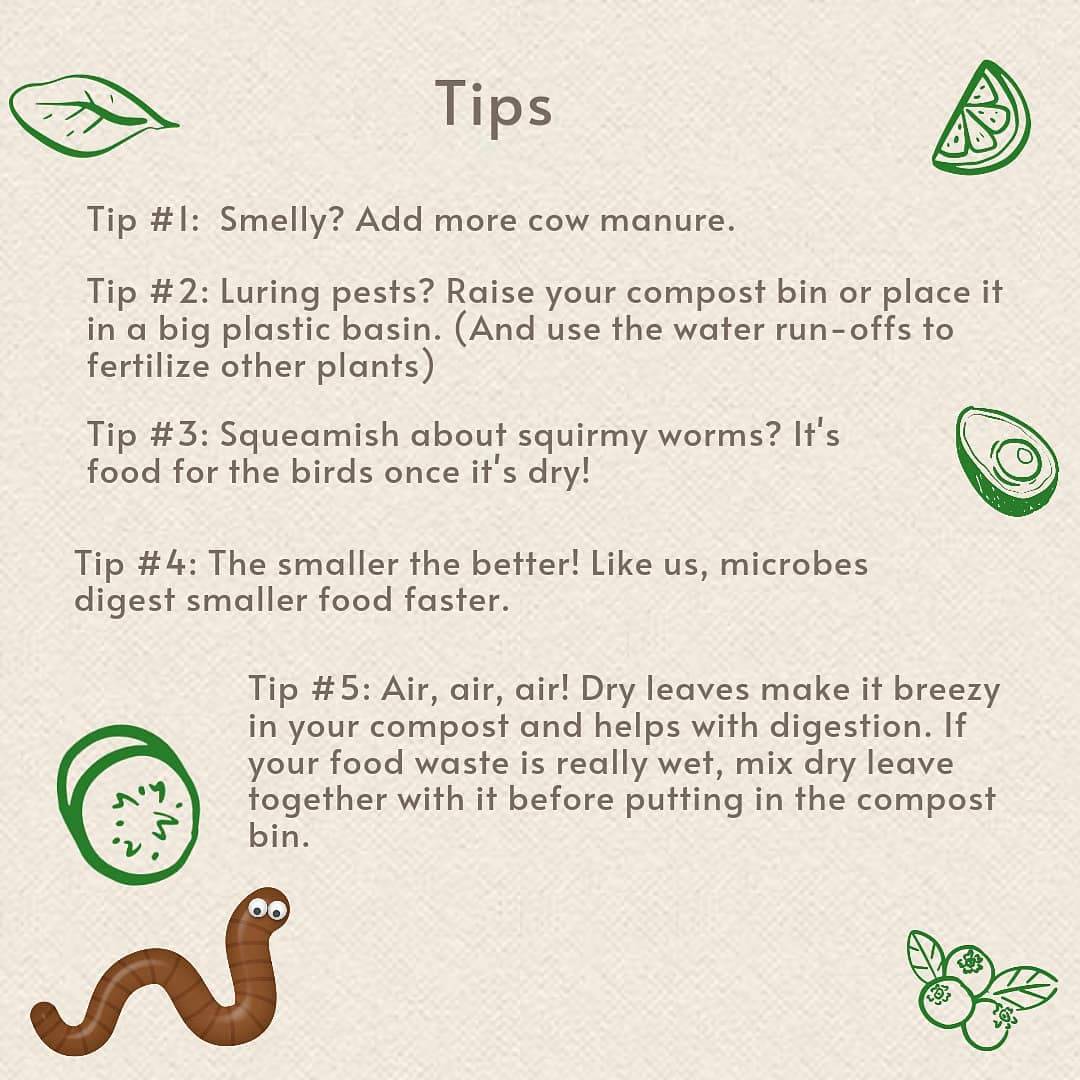 Tips

Tip #1: Smelly? Add more cow manure.

Tip #2: Luring pests? Raise your compost bin or place it in a big plastic basin. (And use the water run-offs to fertilize other plants)

Tip #3: Squeamish about squirmy worms? It's food for the birds once it's dry!

Tip #4: The smaller the better! Like us, microbes digest smaller food faster.

Tip #5: Air, air, air! Dry leaves make it breezy in your compost and helps with digestion. If your food waste is really wet, mix dry leave together with it before putting in the compost bin.